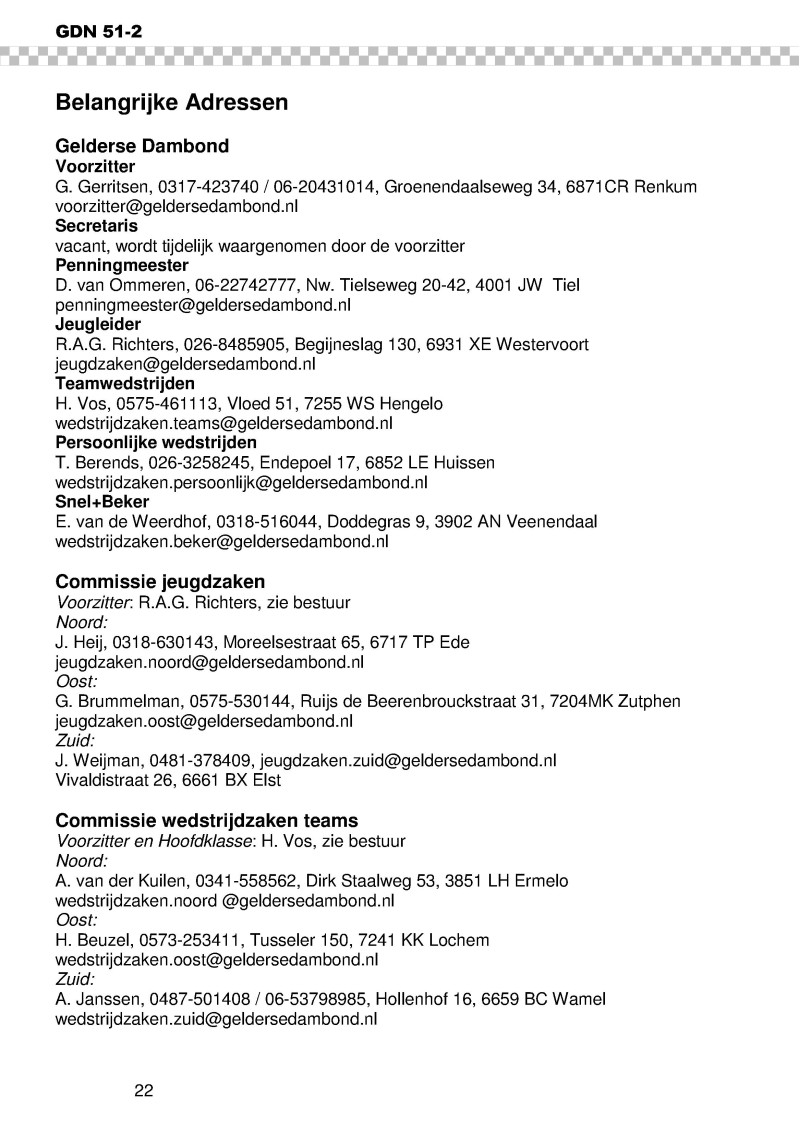 GDN 51-2

Belangrijke Adressen

Gelderse Dambond
Voorzitter
G. Gerritsen, 0317-423740 / 06-20431014, Groenendaalseweg 34, 6871CR Renkum
voorzitter@geldersedambond.nl
Secretaris
vacant, wordt tijdelijk waargenomen door de voorzitter
Penningmeester
D. van Ommeren, 06-22742777, Nw. Tielseweg 20-42, 4001 JW Tiel
penningmeester@geldersedambond.nl
Jeugleider
R.A.G. Richters, 026-8485905, Begijneslag 130, 6931 XE Westervoort
jeugdzaken@geldersedambond.nl
Teamwedstrijden
H. Vos, 0575-461113, Vloed 51, 7255 WS Hengelo
wedstrijdzaken.teams@geldersedambond.nl
Persoonlijke wedstrijden
T. Berends, 026-3258245, Endepoel 17, 6852 LE Huissen
wedstrijdzaken.persoonlijk@geldersedambond.nl
Snel+Beker
E. van de Weerdhof, 0318-516044, Doddegras 9, 3902 AN Veenendaal
wedstrijdzaken.beker@geldersedambond.nl

Commissie jeugdzaken
Voorzitter: R.A.G. Richters, zie bestuur
Noord:
J. Heij, 0318-630143, Moreelsestraat 65, 6717 TP Ede
jeugdzaken.noord@geldersedambond.nl
Oost:
G. Brummelman, 0575-530144, Ruijs de Beerenbrouckstraat 31, 7204MK Zutphen
jeugdzaken.oost@geldersedambond.nl
Zuid:
J. Weijman, 0481-378409, jeugdzaken.zuid@geldersedambond.nl
Vivaldistraat 26, 6661 BX Elst

Commissie wedstrijdzaken teams
Voorzitter en Hoofdklasse: H. Vos, zie bestuur
Noord:
A. van der Kuilen, 0341-558562, Dirk Staalweg 53, 3851 LH Ermelo
wedstrijdzaken.noord @geldersedambond.nl
Oost:
H. Beuzel, 0573-253411, Tusseler 150, 7241 KK Lochem
wedstrijdzaken.oost@geldersedambond.nl
Zuid:
A. Janssen, 0487-501408 / 06-53798985, Hollenhof 16, 6659 BC Wamel
wedstrijdzaken.zuid@geldersedambond.nl

22